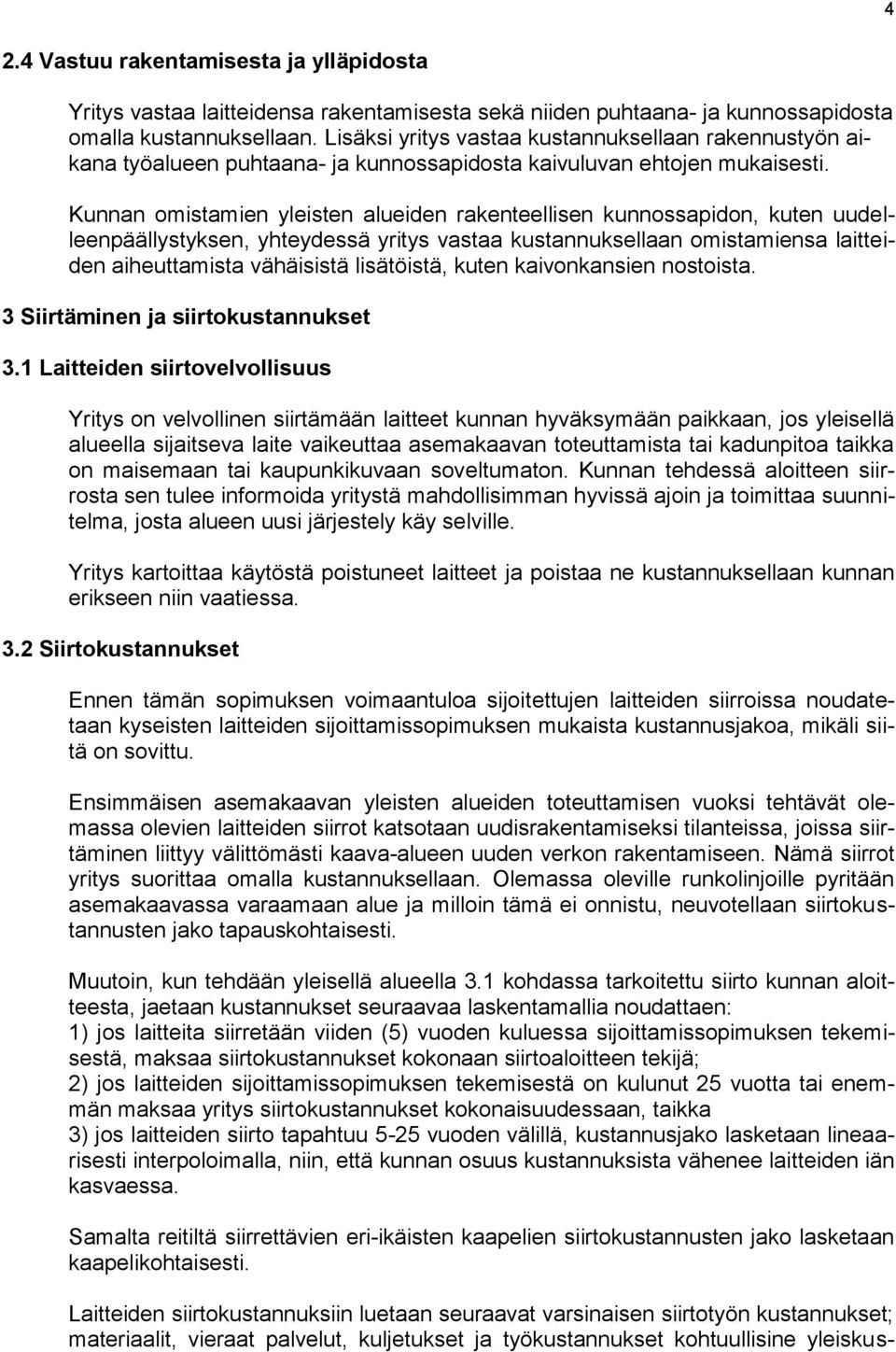 4

2.4 Vastuu rakentamisesta ja ylläpidosta

Yritys vastaa laitteidensa rakentamisesta sekä niiden puhtaana- ja kunnossapidosta omalla kustannuksellaan. Lisäksi yritys vastaa kustannuksellaan rakennustyön aikana työalueen puhtaana- ja kunnossapidosta kaivuluvan ehtojen mukaisesti.

Kunnan omistamien yleisten alueiden rakenteellisen kunnossapidon, kuten uudelleenpäällystyksen, yhteydessä yritys vastaa kustannuksellaan omistamiensa laitteiden aiheuttamista vähäisistä lisätöistä, kuten kaivonkansien nostoista.

3 Siirtäminen ja siirtokustannukset

3.1 Laitteiden siirtovelvollisuus

Yritys on velvollinen siirtämään laitteet kunnan hyväksymään paikkaan, jos yleisellä alueella sijaitseva laite vaikeuttaa asemakaavan toteuttamista tai kadunpitoa taikka on maisemaan tai kaupunkikuvaan soveltumaton. Kunnan tehdessä aloitteen siirrosta sen tulee informoida yritystä mahdollisimman hyvissä ajoin ja toimittaa suunnitelma, josta alueen uusi järjestely käy selville.

Yritys kartoittaa käytöstä poistuneet laitteet ja poistaa ne kustannuksellaan kunnan erikseen niin vaatiessa.

3.2 Siirtokustannukset

Ennen tämän sopimuksen voimaantuloa sijoitettujen laitteiden siirroissa noudatetaan kyseisten laitteiden sijoittamissopimuksen mukaista kustannusjakoa, mikäli siitä on sovittu.

Ensimmäisen asemakaavan yleisten alueiden toteuttamisen vuoksi tehtävät olemassa olevien laitteiden siirrot katsotaan uudisrakentamiseksi tilanteissa, joissa siirtäminen liittyy välittömästi kaava-alueen uuden verkon rakentamiseen. Nämä siirrot yritys suorittaa omalla kustannuksellaan. Olemassa oleville runkolinjoille pyritään asemakaavassa varaamaan alue ja milloin tämä ei onnistu, neuvotellaan siirtokustannusten jako tapauskohtaisesti.

Muutoin, kun tehdään yleisellä alueella 3.1 kohdassa tarkoitettu siirto kunnan aloitteesta, jaetaan kustannukset seuraavaa laskentamallia noudattaen:
1) jos laitteita siirretään viiden (5) vuoden kuluessa sijoittamissopimuksen tekemisestä, maksaa siirtokustannukset kokonaan siirtoaloitteen tekijä;
2) jos laitteiden sijoittamissopimuksen tekemisestä on kulunut 25 vuotta tai enemmän maksaa yritys siirtokustannukset kokonaisuudessaan, taikka
3) jos laitteiden siirto tapahtuu 5-25 vuoden välillä, kustannusjako lasketaan lineaarisesti interpoloimalla, niin, että kunnan osuus kustannuksista vähenee laitteiden iän kasvaessa.

Samalta reitiltä siirrettävien eri-ikäisten kaapelien siirtokustannusten jako lasketaan kaapelikohtaisesti.

Laitteiden siirtokustannuksiin luetaan seuraavat varsinaisen siirtotyön kustannukset; materiaalit, vieraat palvelut, kuljetukset ja työkustannukset kohtuullisine yleiskus-